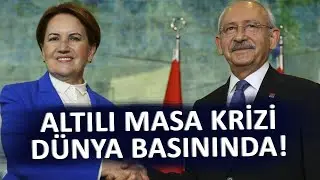 ALTILI MASA KRİZİ DÜNYA BASININDA!